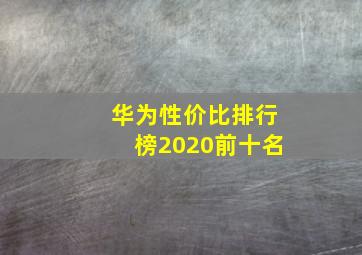 华为性价比排行榜2020前十名